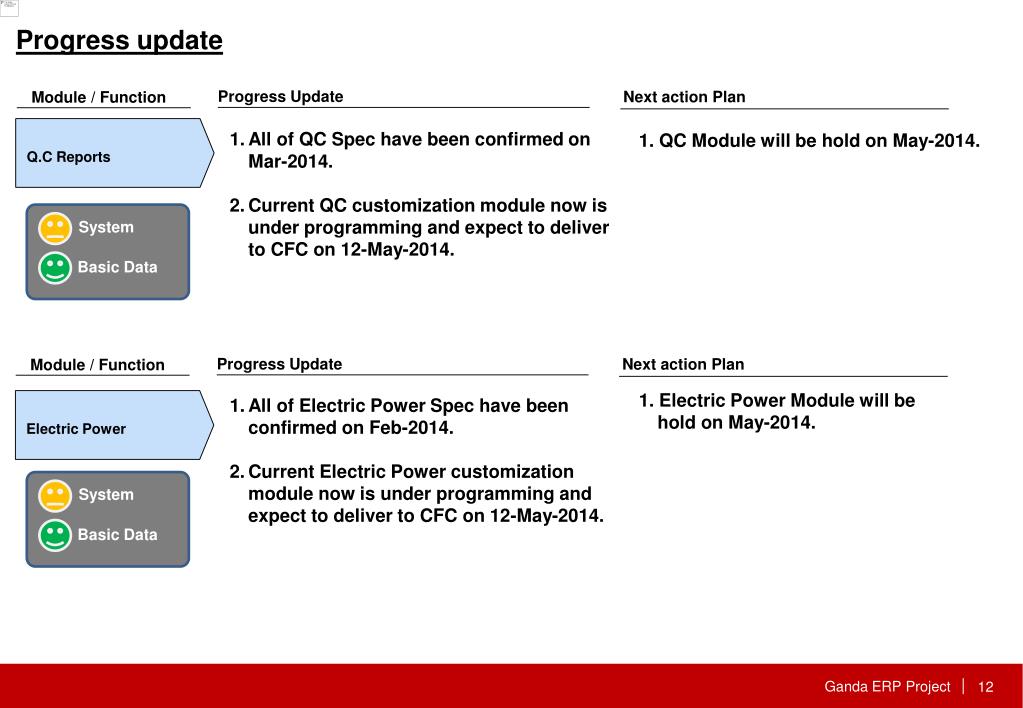 Progress update

Module / Function

Q.C Reports

System

Basic Data

Progress Update

1. All of QC Spec have been confirmed on Mar-2014.

2. Current QC customization module now is under programming and expect to deliver to CFC on 12-May-2014.

Next action Plan

1. QC Module will be hold on May-2014.

Module / Function

Electric Power

System

Basic Data

Progress Update

1. All of Electric Power Spec have been confirmed on Feb-2014.

2. Current Electric Power customization module now is under programming and expect to deliver to CFC on 12-May-2014.

Next action Plan

1. Electric Power Module will be hold on May-2014.

Ganda ERP Project | 12